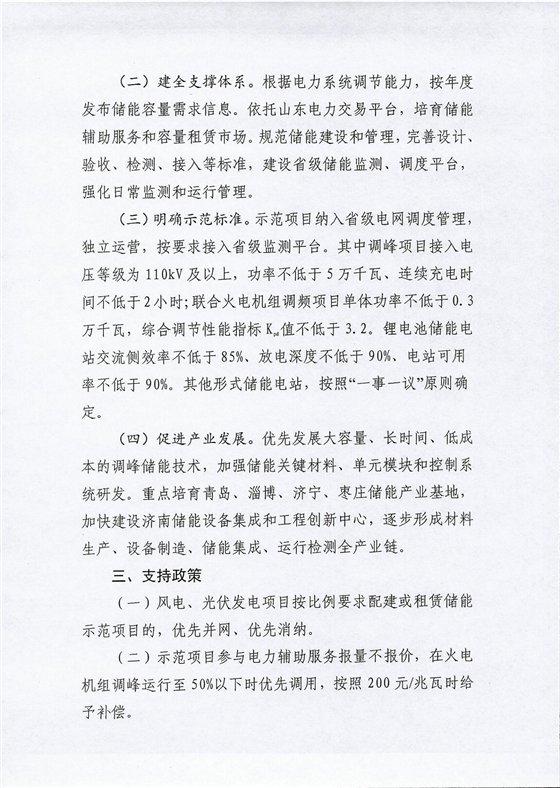 （二）建全支撑体系。根据电力系统调节能力，按年度发布储能容量需求信息。依托山东电力交易平台，培育储能辅助服务和容量租赁市场。规范储能建设和管理，完善设计、验收、检测、接入等标准，建设省级储能监测、调度平台，强化日常监测和运行管理。

（三）明确示范标准。示范项目纳入省级电网调度管理，独立运营，按要求接入省级监测平台。其中调峰项目接入电压等级为110kV及以上，功率不低于5万千瓦、连续充电时间不低于2小时；联合火电机组调频项目单体功率不低于0.3万千瓦，综合调节性能指标$K_{pd}$值不低于3.2。锂电池储能电站交流侧效率不低于85%、放电深度不低于90%、电站可用率不低于90%。其他形式储能电站，按照“一事一议”原则确定。

（四）促进产业发展。优先发展大容量、长时间、低成本的调峰储能技术，加强储能关键材料、单元模块和控制系统研发。重点培育青岛、淄博、济宁、枣庄储能产业基地，加快建设济南储能设备集成和工程创新中心，逐步形成材料生产、设备制造、储能集成、运行检测全产业链。

三、支持政策

（一）风电、光伏发电项目按比例要求配建或租赁储能示范项目的，优先并网、优先消纳。

（二）示范项目参与电力辅助服务报量不报价，在火电机组调峰运行至50%以下时优先调用，按照200元/兆瓦时给予补偿。